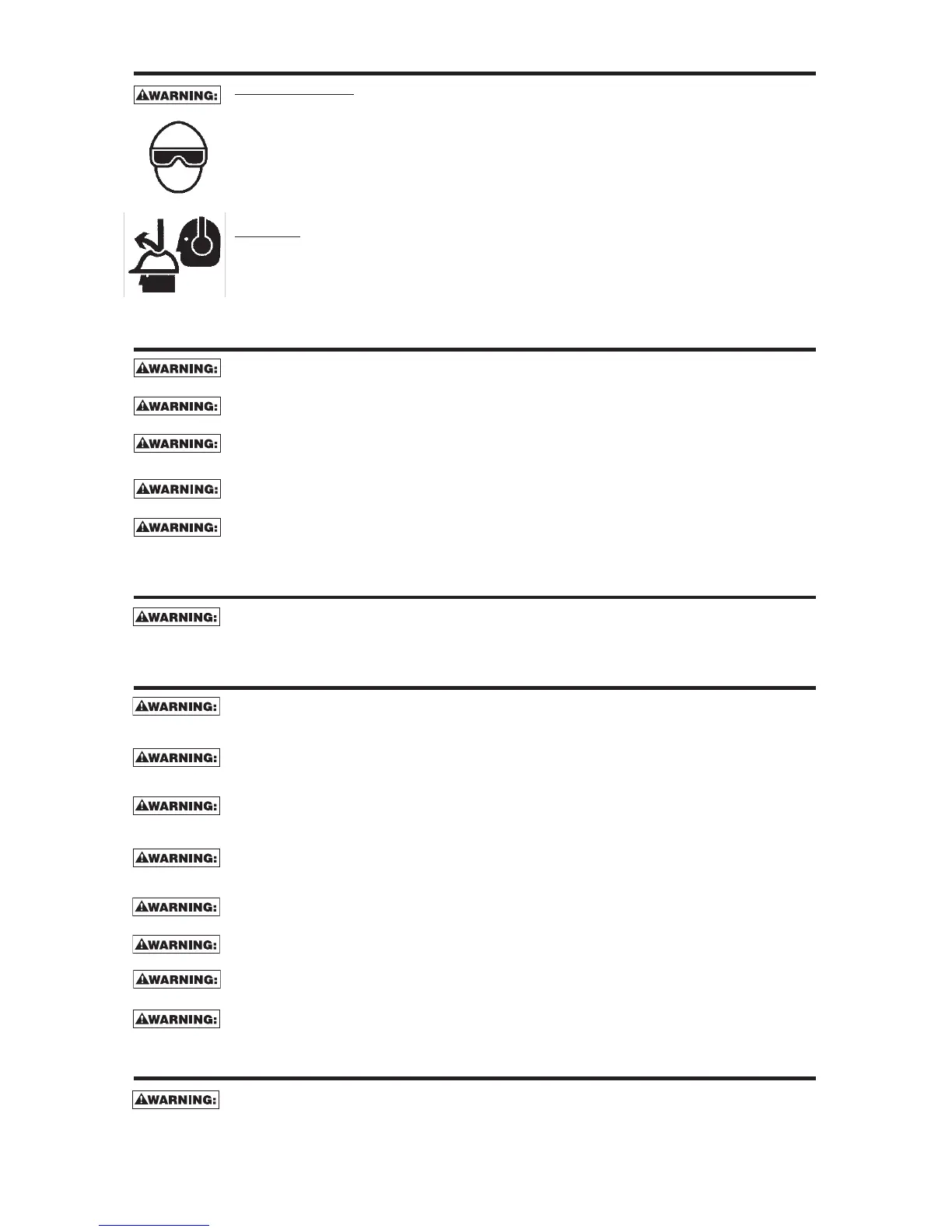 WARNING:

WARNING:

WARNING:

WARNING:

WARNING:

WARNING:

WARNING:

WARNING:

WARNING:

WARNING:

WARNING:

WARNING:

WARNING:

WARNING:

WARNING:

WARNING: